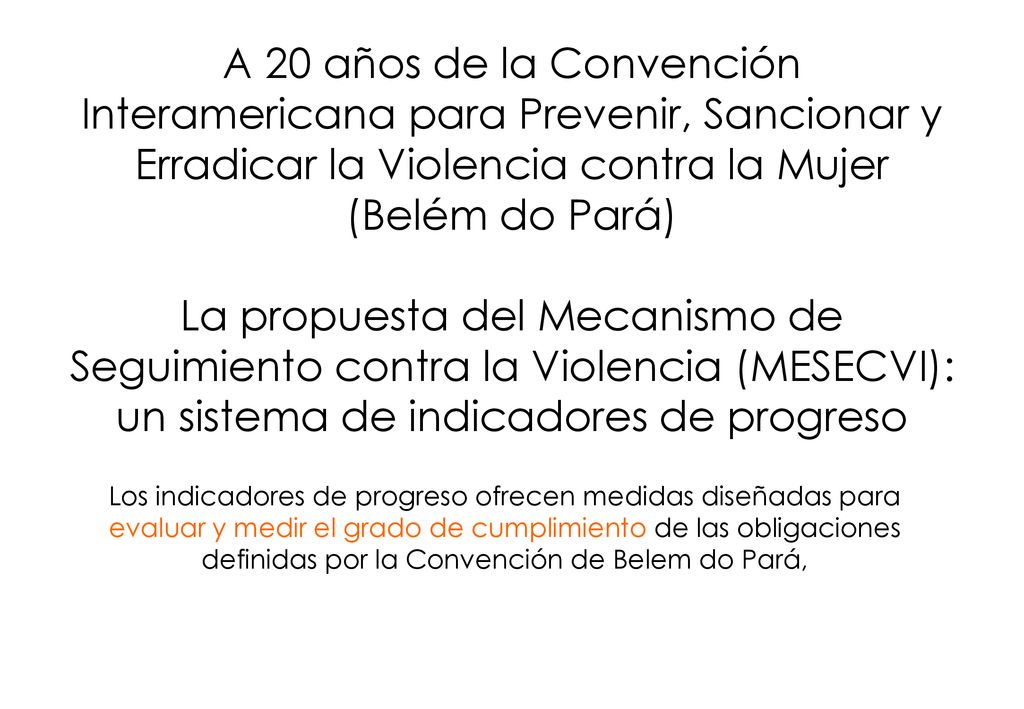 A 20 años de la Convención Interamericana para Prevenir, Sancionar y Erradicar la Violencia contra la Mujer (Belém do Pará)

La propuesta del Mecanismo de Seguimiento contra la Violencia (MESECVI): un sistema de indicadores de progreso

Los indicadores de progreso ofrecen medidas diseñadas para evaluar y medir el grado de cumplimiento de las obligaciones definidas por la Convención de Belem do Pará,